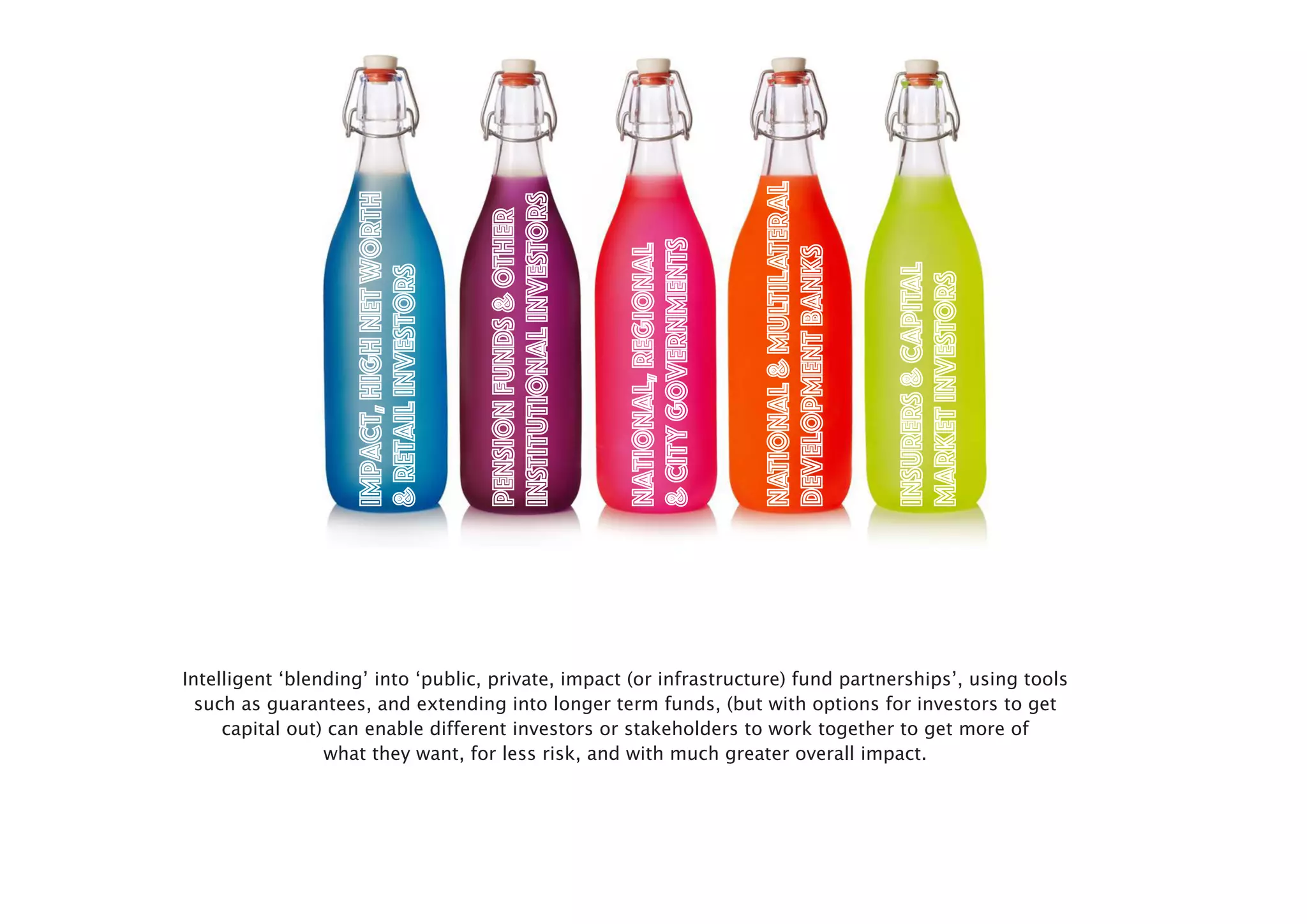 IMPACT, HIGH NET WORTH
& RETAIL INVESTORS

PENSION FUNDS & OTHER
INSTITUTIONAL INVESTORS

NATIONAL, REGIONAL
& CITY GOVERNMENTS

NATIONAL & MULTILATERAL
DEVELOPMENT BANKS

INSURERS & CAPITAL
MARKET INVESTORS

Intelligent ‘blending’ into ‘public, private, impact (or infrastructure) fund partnerships’, using tools such as guarantees, and extending into longer term funds, (but with options for investors to get capital out) can enable different investors or stakeholders to work together to get more of what they want, for less risk, and with much greater overall impact.